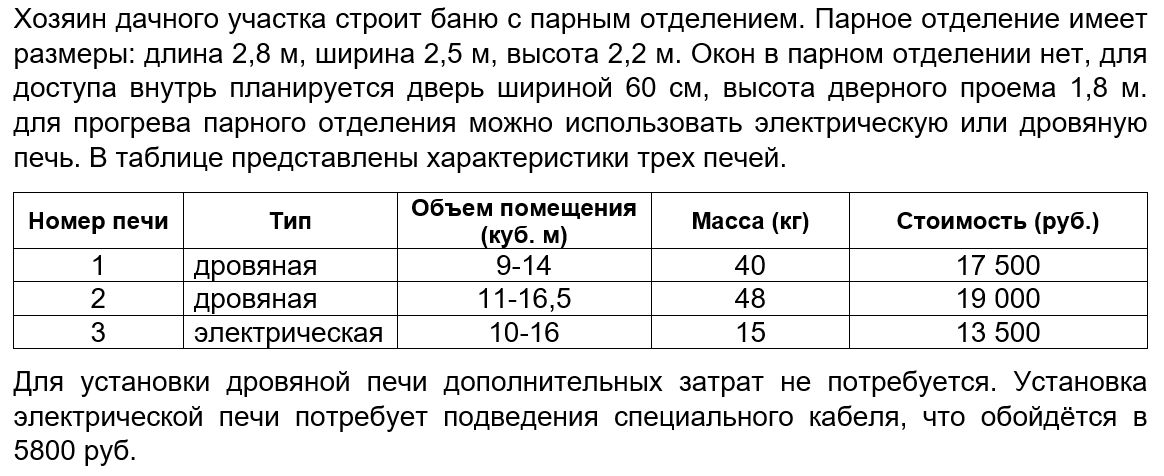 Хозяин дачного участка строит баню с парным отделением. Парное отделение имеет размеры: длина 2,8 м, ширина 2,5 м, высота 2,2 м. Окон в парном отделении нет, для доступа внутрь планируется дверь шириной 60 см, высота дверного проема 1,8 м. для прогрева парного отделения можно использовать электрическую или дровяную печь. В таблице представлены характеристики трех печей.

| Номер печи | Тип | Объем помещения (куб. м) | Масса (кг) | Стоимость (руб.) |
|---|---|---|---|---|
| 1 | дровяная | 9-14 | 40 | 17 500 |
| 2 | дровяная | 11-16,5 | 48 | 19 000 |
| 3 | электрическая | 10-16 | 15 | 13 500 |

Для установки дровяной печи дополнительных затрат не потребуется. Установка электрической печи потребует подведения специального кабеля, что обойдётся в 5800 руб.